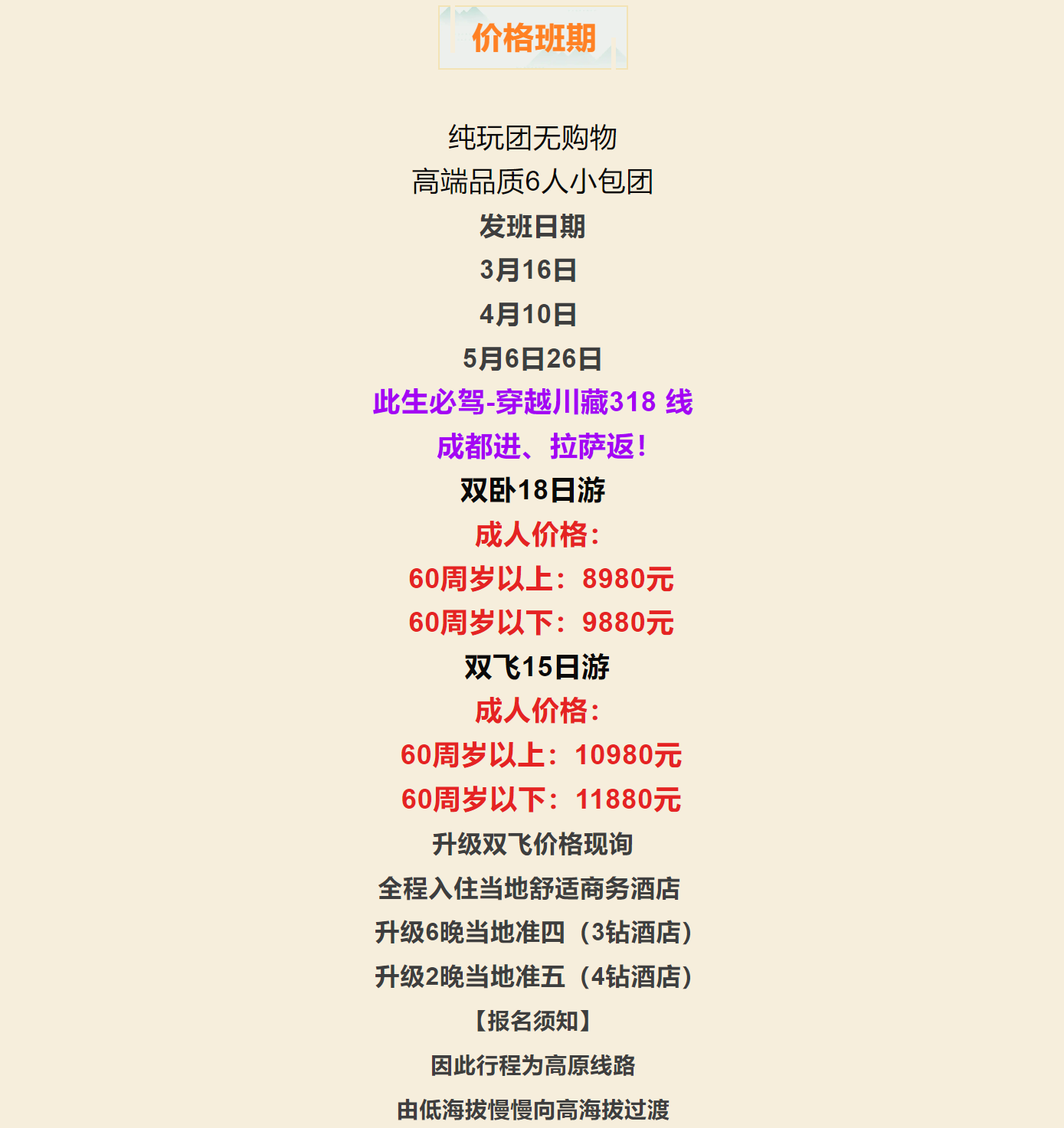 价格班期

纯玩团无购物

高端品质6人小包团

发班日期

3月16日

4月10日

5月6日26日

此生必驾-穿越川藏318 线

成都进、拉萨返！

双卧18日游

成人价格：

60周岁以上：8980元

60周岁以下：9880元

双飞15日游

成人价格：

60周岁以上：10980元

60周岁以下：11880元

升级双飞价格现询

全程入住当地舒适商务酒店

升级6晚当地准四（3钻酒店）

升级2晚当地准五（4钻酒店）

【报名须知】

因此行程为高原线路

由低海拔慢慢向高海拔过渡